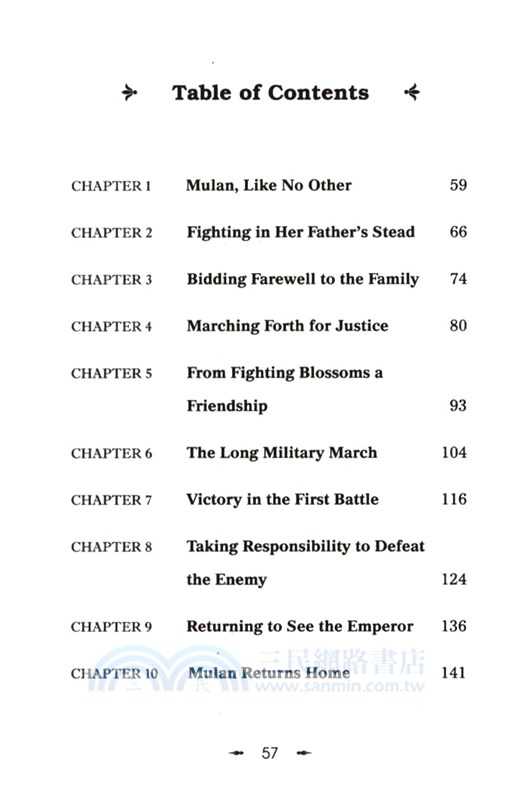 Table of Contents

| | | |
|---|---|---|
| CHAPTER 1 | Mulan, Like No Other | 59 |
| CHAPTER 2 | Fighting in Her Father's Stead | 66 |
| CHAPTER 3 | Bidding Farewell to the Family | 74 |
| CHAPTER 4 | Marching Forth for Justice | 80 |
| CHAPTER 5 | From Fighting Blossoms a Friendship | 93 |
| CHAPTER 6 | The Long Military March | 104 |
| CHAPTER 7 | Victory in the First Battle | 116 |
| CHAPTER 8 | Taking Responsibility to Defeat the Enemy | 124 |
| CHAPTER 9 | Returning to See the Emperor | 136 |
| CHAPTER 10 | Mulan Returns Home | 141 |

三民網路書店 www.sanmin.com.tw

57